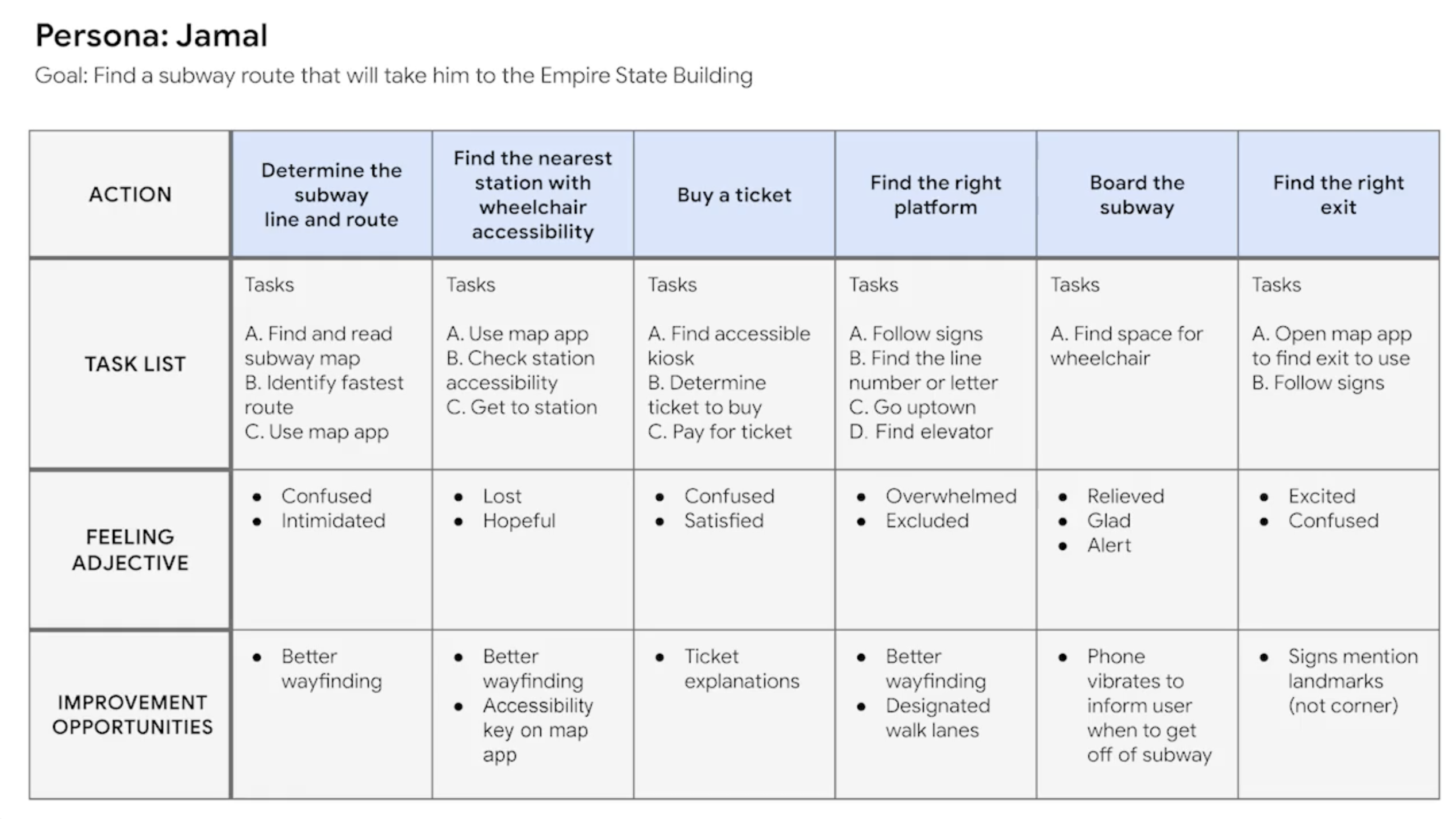 Persona: Jamal

Goal: Find a subway route that will take him to the Empire State Building

| ACTION | Determine the subway line and route | Find the nearest station with wheelchair accessibility | Buy a ticket | Find the right platform | Board the subway | Find the right exit |
|---|---|---|---|---|---|---|
| TASK LIST | Tasks<br><br>A. Find and read subway map<br>B. Identify fastest route<br>C. Use map app | Tasks<br><br>A. Use map app<br>B. Check station accessibility<br>C. Get to station | Tasks<br><br>A. Find accessible kiosk<br>B. Determine ticket to buy<br>C. Pay for ticket | Tasks<br><br>A. Follow signs<br>B. Find the line number or letter<br>C. Go uptown<br>D. Find elevator | Tasks<br><br>A. Find space for wheelchair | Tasks<br><br>A. Open map app to find exit to use<br>B. Follow signs |
| FEELING ADJECTIVE | • Confused<br>• Intimidated | • Lost<br>• Hopeful | • Confused<br>• Satisfied | • Overwhelmed<br>• Excluded | • Relieved<br>• Glad<br>• Alert | • Excited<br>• Confused |
| IMPROVEMENT OPPORTUNITIES | • Better wayfinding | • Better wayfinding<br>• Accessibility key on map app | • Ticket explanations | • Better wayfinding<br>• Designated walk lanes | • Phone vibrates to inform user when to get off of subway | • Signs mention landmarks (not corner) |